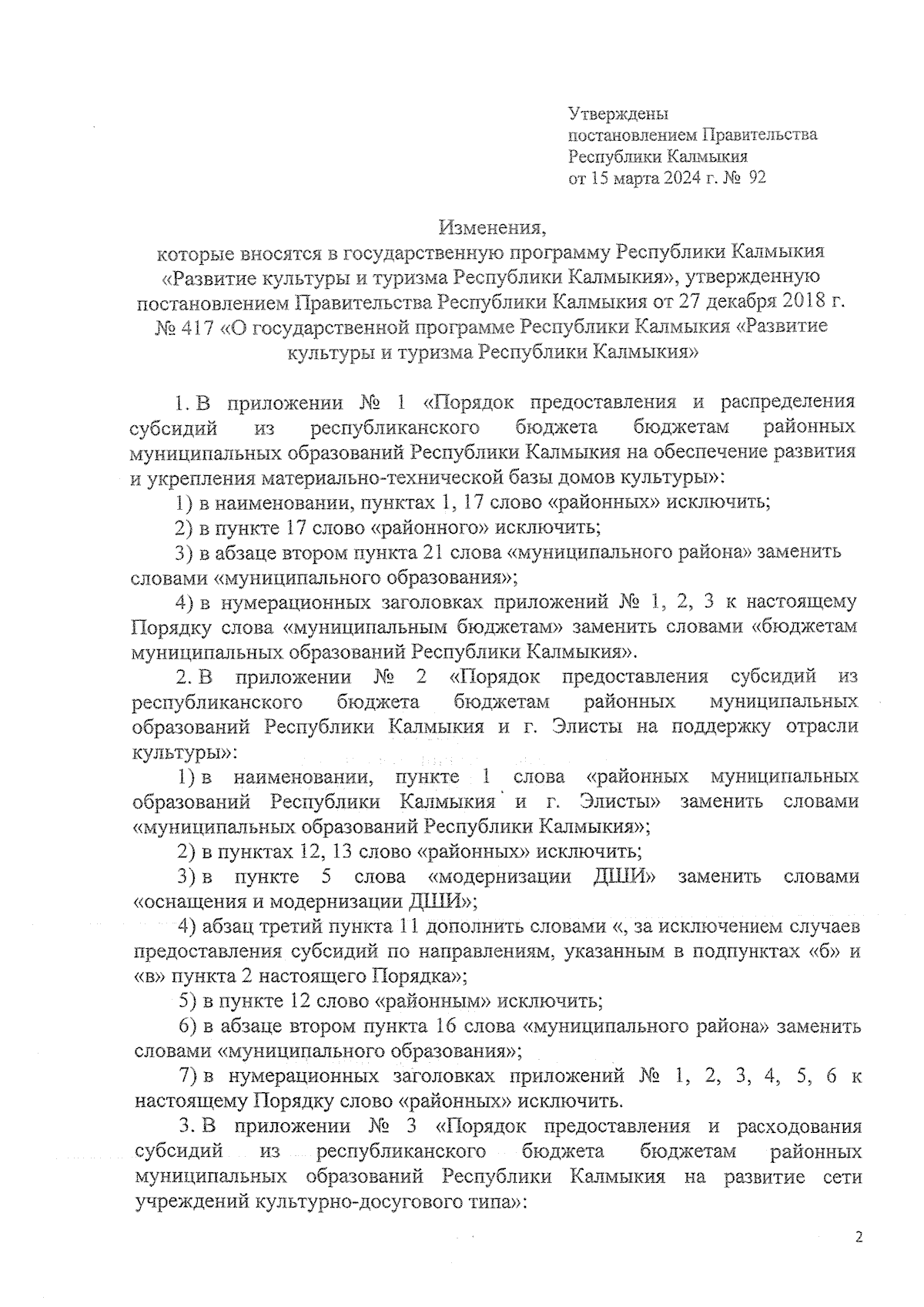 Утверждены
постановлением Правительства
Республики Калмыкия
от 15 марта 2024 г. № 92

Изменения,
которые вносятся в государственную программу Республики Калмыкия «Развитие культуры и туризма Республики Калмыкия», утвержденную постановлением Правительства Республики Калмыкия от 27 декабря 2018 г. № 417 «О государственной программе Республики Калмыкия «Развитие культуры и туризма Республики Калмыкия»

1. В приложении № 1 «Порядок предоставления и распределения субсидий из республиканского бюджета бюджетам районных муниципальных образований Республики Калмыкия на обеспечение развития и укрепления материально-технической базы домов культуры»:

1) в наименовании, пунктах 1, 17 слово «районных» исключить;

2) в пункте 17 слово «районного» исключить;

3) в абзаце втором пункта 21 слова «муниципального района» заменить словами «муниципального образования»;

4) в нумерационных заголовках приложений № 1, 2, 3 к настоящему Порядку слова «муниципальным бюджетам» заменить словами «бюджетам муниципальных образований Республики Калмыкия».

2. В приложении № 2 «Порядок предоставления субсидий из республиканского бюджета бюджетам районных муниципальных образований Республики Калмыкия и г. Элисты на поддержку отрасли культуры»:

1) в наименовании, пункте 1 слова «районных муниципальных образований Республики Калмыкия и г. Элисты» заменить словами «муниципальных образований Республики Калмыкия»;

2) в пунктах 12, 13 слово «районных» исключить;

3) в пункте 5 слова «модернизации ДШИ» заменить словами «оснащения и модернизации ДШИ»;

4) абзац третий пункта 11 дополнить словами «, за исключением случаев предоставления субсидий по направлениям, указанным в подпунктах «б» и «в» пункта 2 настоящего Порядка»;

5) в пункте 12 слово «районным» исключить;

6) в абзаце втором пункта 16 слова «муниципального района» заменить словами «муниципального образования»;

7) в нумерационных заголовках приложений № 1, 2, 3, 4, 5, 6 к настоящему Порядку слово «районных» исключить.

3. В приложении № 3 «Порядок предоставления и расходования субсидий из республиканского бюджета бюджетам районных муниципальных образований Республики Калмыкия на развитие сети учреждений культурно-досугового типа»:

2